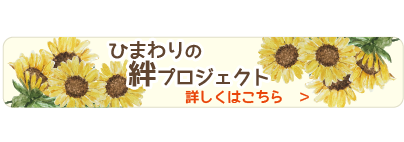 ひまわりの
絆プロジェクト
詳しくはこちら　>